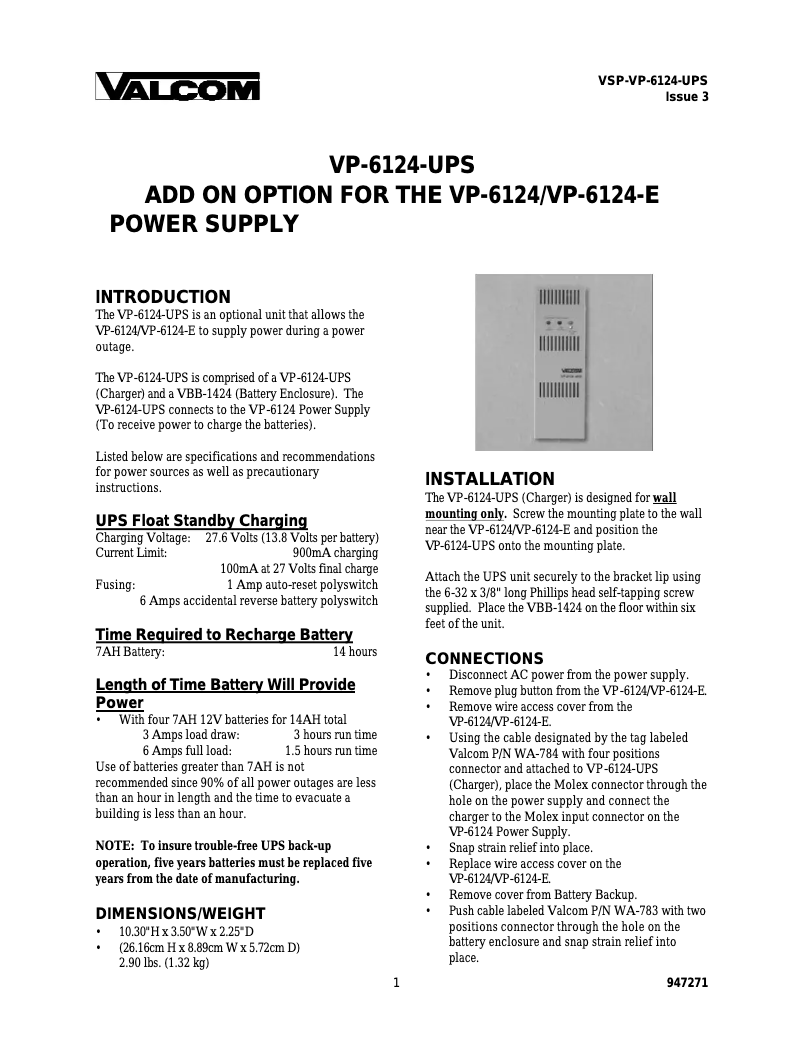 VALCOM

VSP-VP-6124-UPS
Issue 3

VP-6124-UPS
ADD ON OPTION FOR THE VP-6124/VP-6124-E
POWER SUPPLY

INTRODUCTION
The VP-6124-UPS is an optional unit that allows the VP-6124/VP-6124-E to supply power during a power outage.

The VP-6124-UPS is comprised of a VP-6124-UPS (Charger) and a VBB-1424 (Battery Enclosure). The VP-6124-UPS connects to the VP-6124 Power Supply (To receive power to charge the batteries).

Listed below are specifications and recommendations for power sources as well as precautionary instructions.

UPS Float Standby Charging
Charging Voltage: 27.6 Volts (13.8 Volts per battery)
Current Limit: 900mA charging
100mA at 27 Volts final charge
Fusing: 1 Amp auto-reset polyswitch
6 Amps accidental reverse battery polyswitch

Time Required to Recharge Battery
7AH Battery: 14 hours

Length of Time Battery Will Provide Power
• With four 7AH 12V batteries for 14AH total
3 Amps load draw: 3 hours run time
6 Amps full load: 1.5 hours run time
Use of batteries greater than 7AH is not recommended since 90% of all power outages are less than an hour in length and the time to evacuate a building is less than an hour.

NOTE: To insure trouble-free UPS back-up operation, five years batteries must be replaced five years from the date of manufacturing.

DIMENSIONS/WEIGHT
• 10.30"H x 3.50"W x 2.25"D
• (26.16cm H x 8.89cm W x 5.72cm D)
2.90 lbs. (1.32 kg)

VALCOM

INSTALLATION
The VP-6124-UPS (Charger) is designed for wall mounting only. Screw the mounting plate to the wall near the VP-6124/VP-6124-E and position the VP-6124-UPS onto the mounting plate.

Attach the UPS unit securely to the bracket lip using the 6-32 x 3/8" long Phillips head self-tapping screw supplied. Place the VBB-1424 on the floor within six feet of the unit.

CONNECTIONS
• Disconnect AC power from the power supply.
• Remove plug button from the VP-6124/VP-6124-E.
• Remove wire access cover from the VP-6124/VP-6124-E.
• Using the cable designated by the tag labeled Valcom P/N WA-784 with four positions connector and attached to VP-6124-UPS (Charger), place the Molex connector through the hole on the power supply and connect the charger to the Molex input connector on the VP-6124 Power Supply.
• Snap strain relief into place.
• Replace wire access cover on the VP-6124/VP-6124-E.
• Remove cover from Battery Backup.
• Push cable labeled Valcom P/N WA-783 with two positions connector through the hole on the battery enclosure and snap strain relief into place.

1

947271